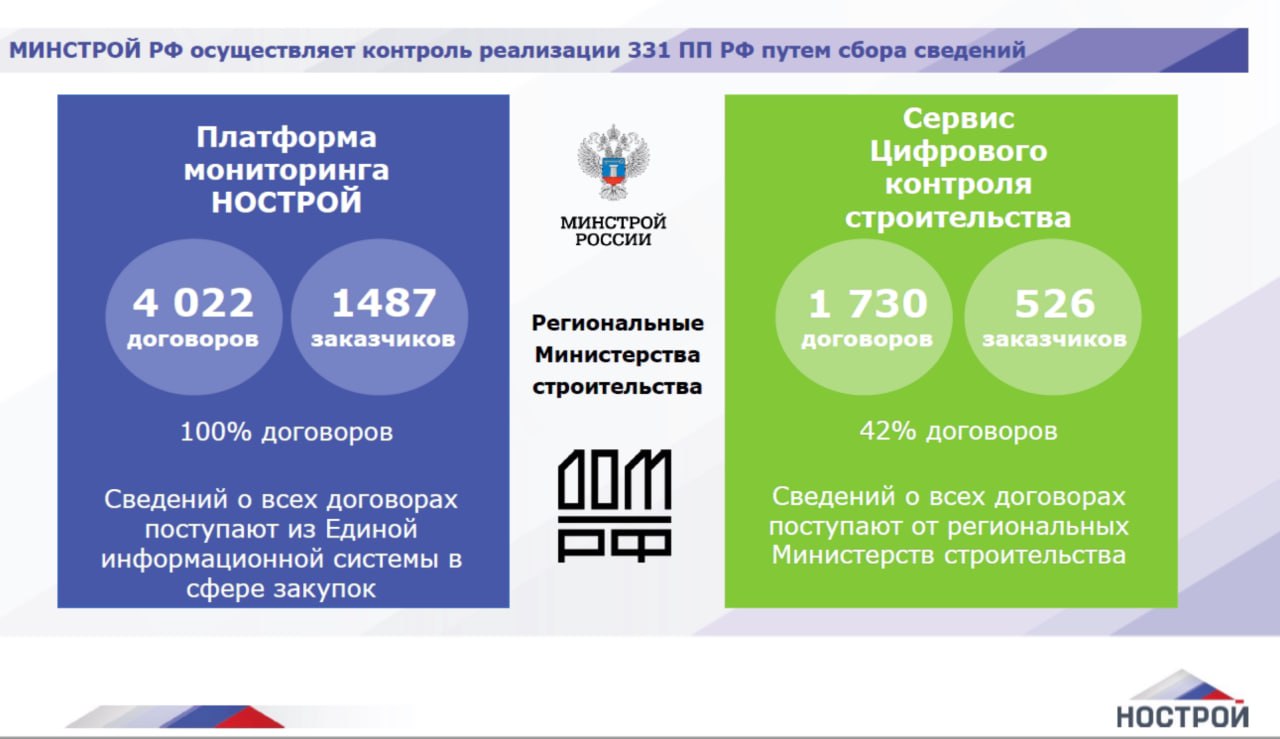 МИНСТРОЙ РФ осуществляет контроль реализации 331 ПП РФ путем сбора сведений

Платформа мониторинга НОСТРОЙ

4 022 договоров

1487 заказчиков

100% договоров

Сведений о всех договорах поступают из Единой информационной системы в сфере закупок

МИНСТРОЙ РОССИИ

Региональные Министерства строительства

ДОМ РФ

Сервис Цифрового контроля строительства

1 730 договоров

526 заказчиков

42% договоров

Сведений о всех договорах поступают от региональных Министерств строительства

НОСТРОЙ